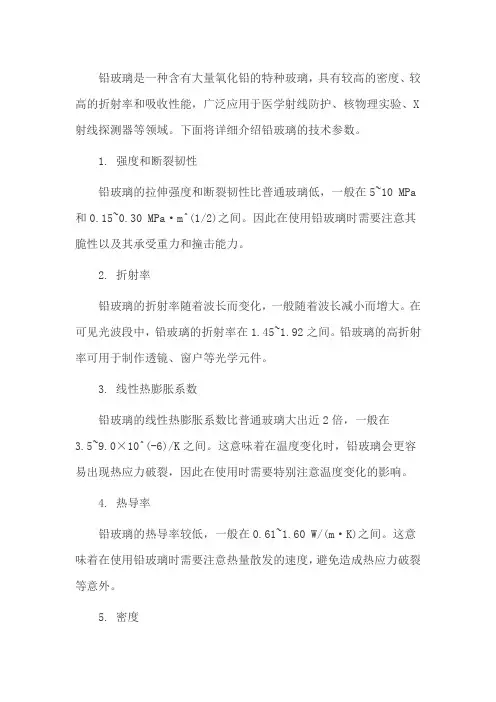 铅玻璃是一种含有大量氧化铅的特种玻璃，具有较高的密度、较高的折射率和吸收性能，广泛应用于医学射线防护、核物理实验、X射线探测器等领域。下面将详细介绍铅玻璃的技术参数。

1. 强度和断裂韧性

铅玻璃的拉伸强度和断裂韧性比普通玻璃低，一般在5~10 MPa和0.15~0.30 MPa·m^(1/2)之间。因此在使用铅玻璃时需要注意其脆性以及其承受重力和撞击能力。

2. 折射率

铅玻璃的折射率随着波长而变化，一般随着波长减小而增大。在可见光波段中，铅玻璃的折射率在1.45~1.92之间。铅玻璃的高折射率可用于制作透镜、窗户等光学元件。

3. 线性热膨胀系数

铅玻璃的线性热膨胀系数比普通玻璃大出近2倍，一般在3.5~9.0×10^(-6)/K之间。这意味着在温度变化时，铅玻璃会更容易出现热应力破裂，因此在使用时需要特别注意温度变化的影响。

4. 热导率

铅玻璃的热导率较低，一般在0.61~1.60 W/(m·K)之间。这意味着在使用铅玻璃时需要注意热量散发的速度，避免造成热应力破裂等意外。

5. 密度